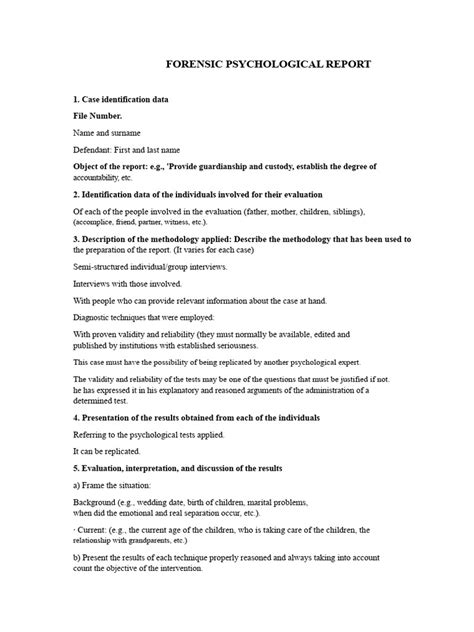 FORENSIC PSYCHOLOGICAL REPORT

1. Case identification data

File Number.

Name and surname

Defendant: First and last name

Object of the report: e.g., 'Provide guardianship and custody, establish the degree of accountability, etc.

2. Identification data of the individuals involved for their evaluation

Of each of the people involved in the evaluation (father, mother, children, siblings), (accomplice, friend, partner, witness, etc.).

3. Description of the methodology applied: Describe the methodology that has been used to the preparation of the report. (It varies for each case)

Semi-structured individual/group interviews.

Interviews with those involved.

With people who can provide relevant information about the case at hand.

Diagnostic techniques that were employed:

With proven validity and reliability (they must normally be available, edited and published by institutions with established seriousness.

This case must have the possibility of being replicated by another psychological expert.

The validity and reliability of the tests may be one of the questions that must be justified if not. he has expressed it in his explanatory and reasoned arguments of the administration of a determined test.

4. Presentation of the results obtained from each of the individuals

Referring to the psychological tests applied.

It can be replicated.

5. Evaluation, interpretation, and discussion of the results

a) Frame the situation:

Background (e.g., wedding date, birth of children, marital problems, when did the emotional and real separation occur, etc.).

· Current: (e.g., the current age of the children, who is taking care of the children, the relationship with grandparents, etc.)

b) Present the results of each technique properly reasoned and always taking into account count the objective of the intervention.